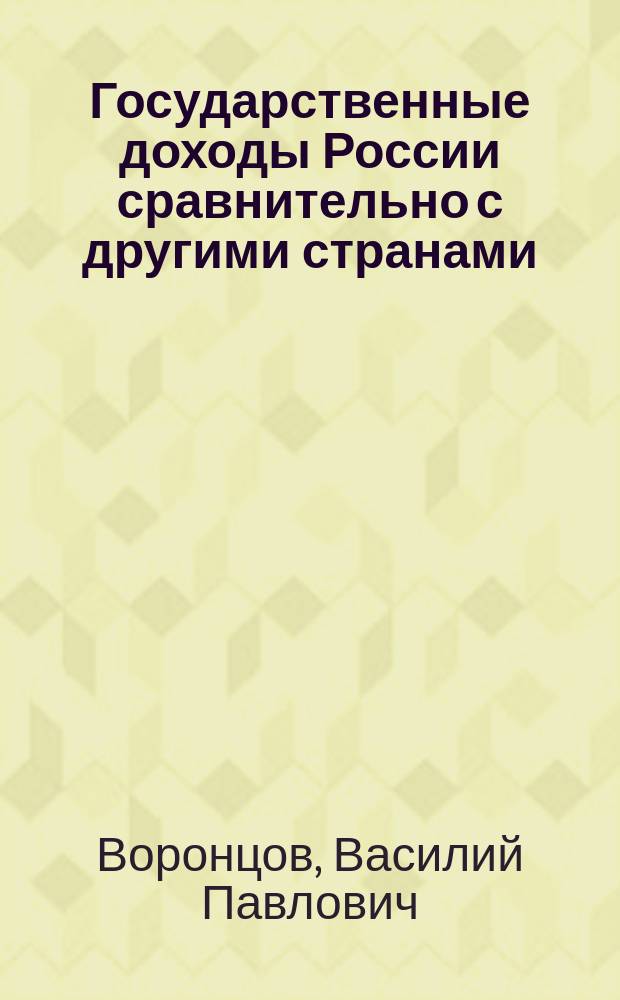 Государственные доходы России сравнительно с другими странами

Воронцов, Василий Павлович